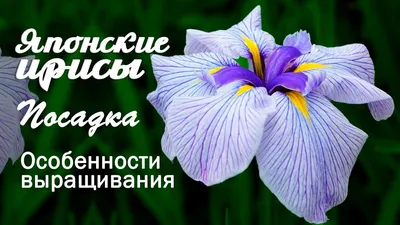 Японские ирисы

Посадка

Особенности выращивания